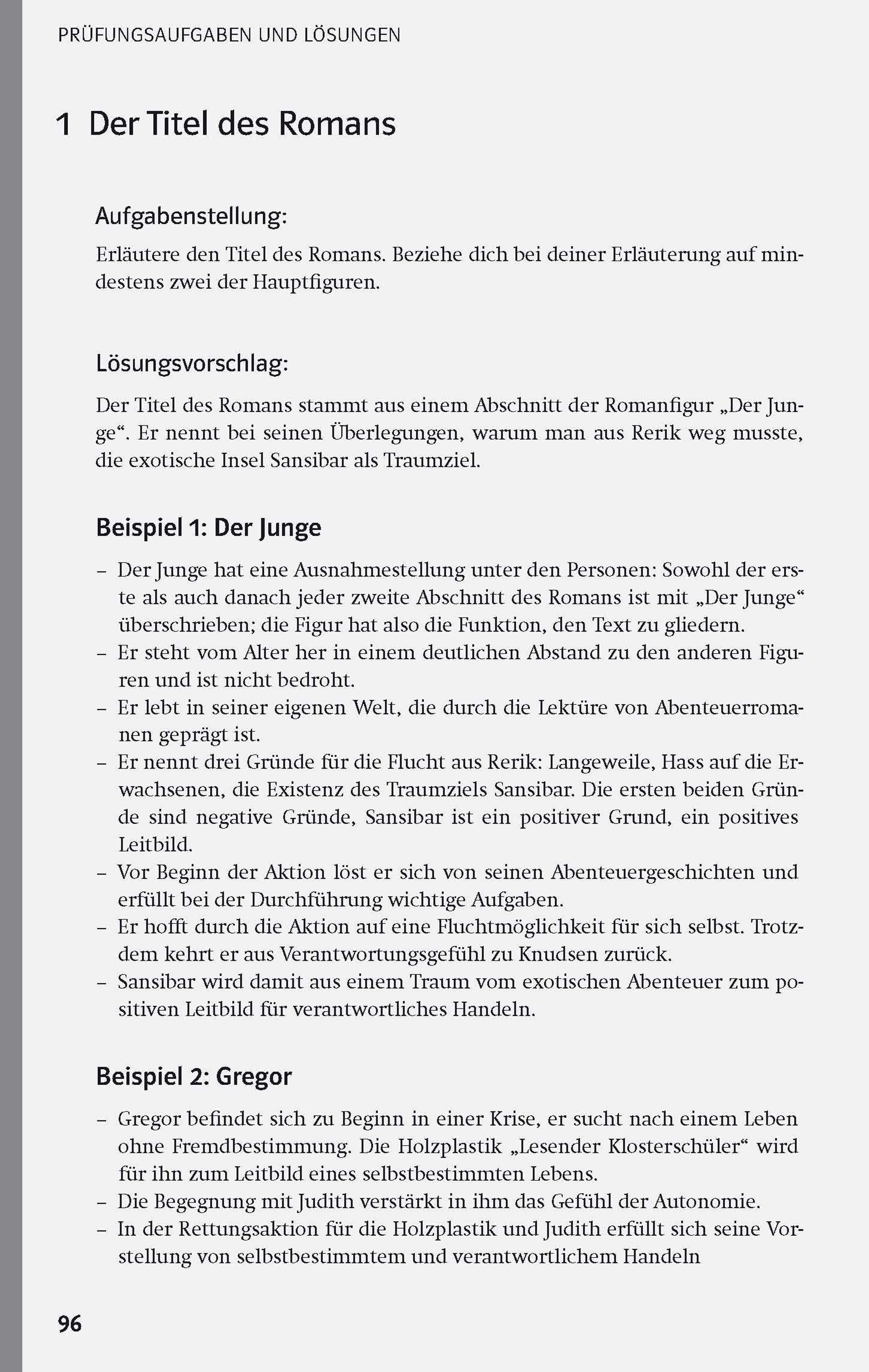 PRÜFUNGSAUFGABEN UND LÖSUNGEN

1 Der Titel des Romans

Aufgabenstellung:

Erläutere den Titel des Romans. Beziehe dich bei deiner Erläuterung auf mindestens zwei der Hauptfiguren.

Lösungsvorschlag:

Der Titel des Romans stammt aus einem Abschnitt der Romanfigur „Der Junge“. Er nennt bei seinen Überlegungen, warum man aus Rerik weg musste, die exotische Insel Sansibar als Traumziel.

Beispiel 1: Der Junge

– Der Junge hat eine Ausnahmestellung unter den Personen: Sowohl der erste als auch danach jeder zweite Abschnitt des Romans ist mit „Der Junge“ überschrieben; die Figur hat also die Funktion, den Text zu gliedern.
– Er steht vom Alter her in einem deutlichen Abstand zu den anderen Figuren und ist nicht bedroht.
– Er lebt in seiner eigenen Welt, die durch die Lektüre von Abenteuerromanen geprägt ist.
– Er nennt drei Gründe für die Flucht aus Rerik: Langeweile, Hass auf die Erwachsenen, die Existenz des Traumziels Sansibar. Die ersten beiden Gründe sind negative Gründe, Sansibar ist ein positiver Grund, ein positives Leitbild.
– Vor Beginn der Aktion löst er sich von seinen Abenteuergeschichten und erfüllt bei der Durchführung wichtige Aufgaben.
– Er hofft durch die Aktion auf eine Fluchtmöglichkeit für sich selbst. Trotzdem kehrt er aus Verantwortungsgefühl zu Knudsen zurück.
– Sansibar wird damit aus einem Traum vom exotischen Abenteuer zum positiven Leitbild für verantwortliches Handeln.

Beispiel 2: Gregor

– Gregor befindet sich zu Beginn in einer Krise, er sucht nach einem Leben ohne Fremdbestimmung. Die Holzplastik „Lesender Klosterschüler“ wird für ihn zum Leitbild eines selbstbestimmten Lebens.
– Die Begegnung mit Judith verstärkt in ihm das Gefühl der Autonomie.
– In der Rettungsaktion für die Holzplastik und Judith erfüllt sich seine Vorstellung von selbstbestimmtem und verantwortlichem Handeln

96